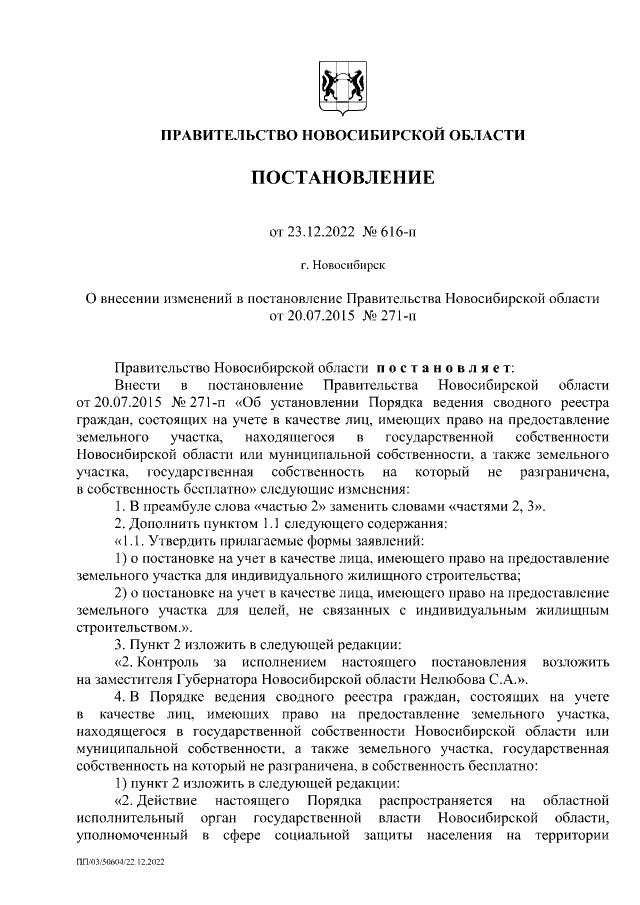 ПРАВИТЕЛЬСТВО НОВОСИБИРСКОЙ ОБЛАСТИ

ПОСТАНОВЛЕНИЕ

от 23.12.2022 № 616-п

г. Новосибирск

О внесении изменений в постановление Правительства Новосибирской области от 20.07.2015 № 271-п

Правительство Новосибирской области постановляет:

Внести в постановление Правительства Новосибирской области от 20.07.2015 № 271-п «Об установлении Порядка ведения сводного реестра граждан, состоящих на учете в качестве лиц, имеющих право на предоставление земельного участка, находящегося в государственной собственности Новосибирской области или муниципальной собственности, а также земельного участка, государственная собственность на который не разграничена, в собственность бесплатно» следующие изменения:

1. В преамбуле слова «частью 2» заменить словами «частями 2, 3».

2. Дополнить пунктом 1.1 следующего содержания:

«1.1. Утвердить прилагаемые формы заявлений:

1) о постановке на учет в качестве лица, имеющего право на предоставление земельного участка для индивидуального жилищного строительства;

2) о постановке на учет в качестве лица, имеющего право на предоставление земельного участка для целей, не связанных с индивидуальным жилищным строительством.».

3. Пункт 2 изложить в следующей редакции:

«2. Контроль за исполнением настоящего постановления возложить на заместителя Губернатора Новосибирской области Нелюбова С.А.».

4. В Порядке ведения сводного реестра граждан, состоящих на учете в качестве лиц, имеющих право на предоставление земельного участка, находящегося в государственной собственности Новосибирской области или муниципальной собственности, а также земельного участка, государственная собственность на который не разграничена, в собственность бесплатно:

1) пункт 2 изложить в следующей редакции:

«2. Действие настоящего Порядка распространяется на областной исполнительный орган государственной власти Новосибирской области, уполномоченный в сфере социальной защиты населения на территории

ПП/03/50604/22.12.2022